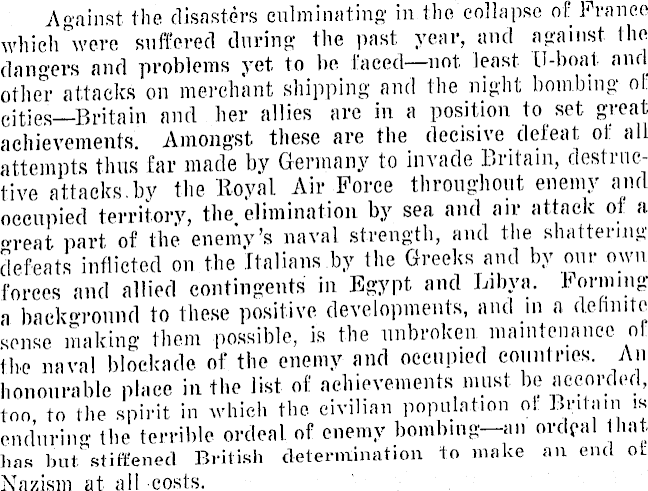 Against the disasters culminating in the collapse of France which were suffered during the past year, and against the dangers and problems yet to be faced—not least U-boat and other attacks on merchant shipping and the night bombing of cities—Britain and her allies are in a position to set great achievements. Amongst these are the decisive defeat of all attempts thus far made by Germany to invade Britain, destructive attacks by the Royal Air Force throughout enemy and occupied territory, the elimination by sea and air attack of a great part of the enemy's naval strength, and the shattering defeats inflicted on the Italians by the Greeks and by our own forces and allied contingents in Egypt and Libya. Forming a background to these positive developments, and in a definite sense making them possible, is the unbroken maintenance of the naval blockade of the enemy and occupied countries. An honourable place in the list of achievements must be accorded, too, to the spirit in which the civilian population of Britain is enduring the terrible ordeal of enemy bombing—an ordeal that has but stiffened British determination to make an end of Nazism at all costs.